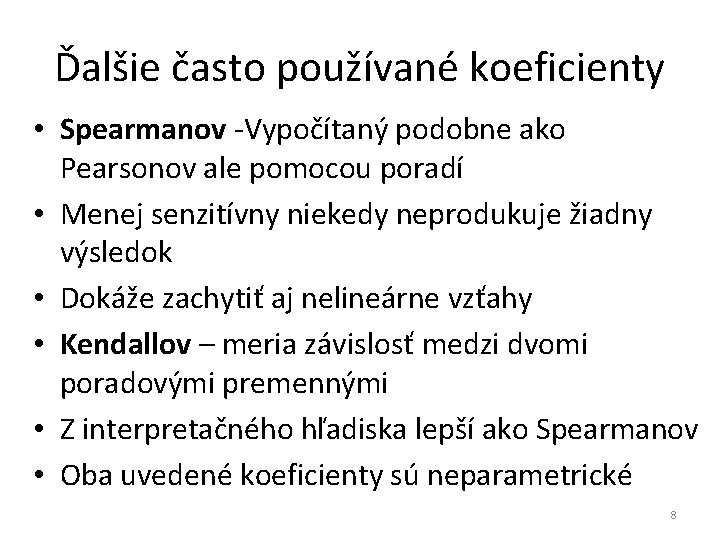 Ďalšie často používané koeficienty

• Spearmanov -Vypočítaný podobne ako Pearsonov ale pomocou poradí
• Menej senzitívny niekedy neprodukuje žiadny výsledok
• Dokáže zachytiť aj nelineárne vzťahy
• Kendallov – meria závislosť medzi dvomi poradovými premennými
• Z interpretačného hľadiska lepší ako Spearmanov
• Oba uvedené koeficienty sú neparametrické

8